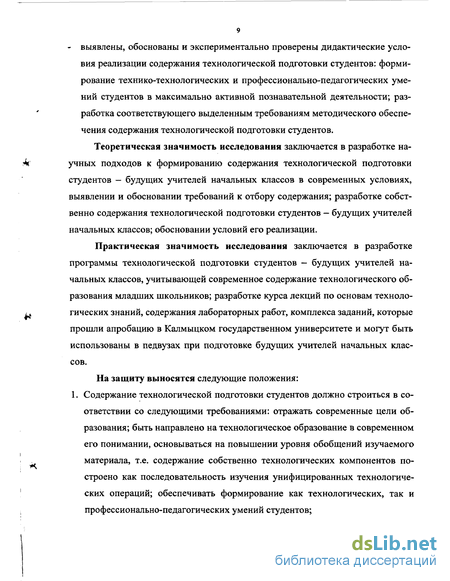 9

- выявлены, обоснованы и экспериментально проверены дидактические условия реализации содержания технологической подготовки студентов: формирование технико-технологических и профессионально-педагогических умений студентов в максимально активной познавательной деятельности; разработка соответствующего выделенным требованиям методического обеспечения содержания технологической подготовки студентов.

Теоретическая значимость исследования заключается в разработке научных подходов к формированию содержания технологической подготовки студентов – будущих учителей начальных классов в современных условиях, выявлении и обосновании требований к отбору содержания; разработке собственно содержания технологической подготовки студентов – будущих учителей начальных классов; обосновании условий его реализации.

Практическая значимость исследования заключается в разработке программы технологической подготовки студентов – будущих учителей начальных классов, учитывающей современное содержание технологического образования младших школьников; разработке курса лекций по основам технологических знаний, содержания лабораторных работ, комплекса заданий, которые прошли апробацию в Калмыцком государственном университете и могут быть использованы в педвузах при подготовке будущих учителей начальных классов.

На защиту выносятся следующие положения:

1. Содержание технологической подготовки студентов должно строиться в соответствии со следующими требованиями: отражать современные цели образования; быть направлено на технологическое образование в современном его понимании, основываться на повышении уровня обобщений изучаемого материала, т.е. содержание собственно технологических компонентов построено как последовательность изучения унифицированных технологических операций; обеспечивать формирование как технологических, так и профессионально-педагогических умений студентов;

dsLib.net
библиотека диссертаций